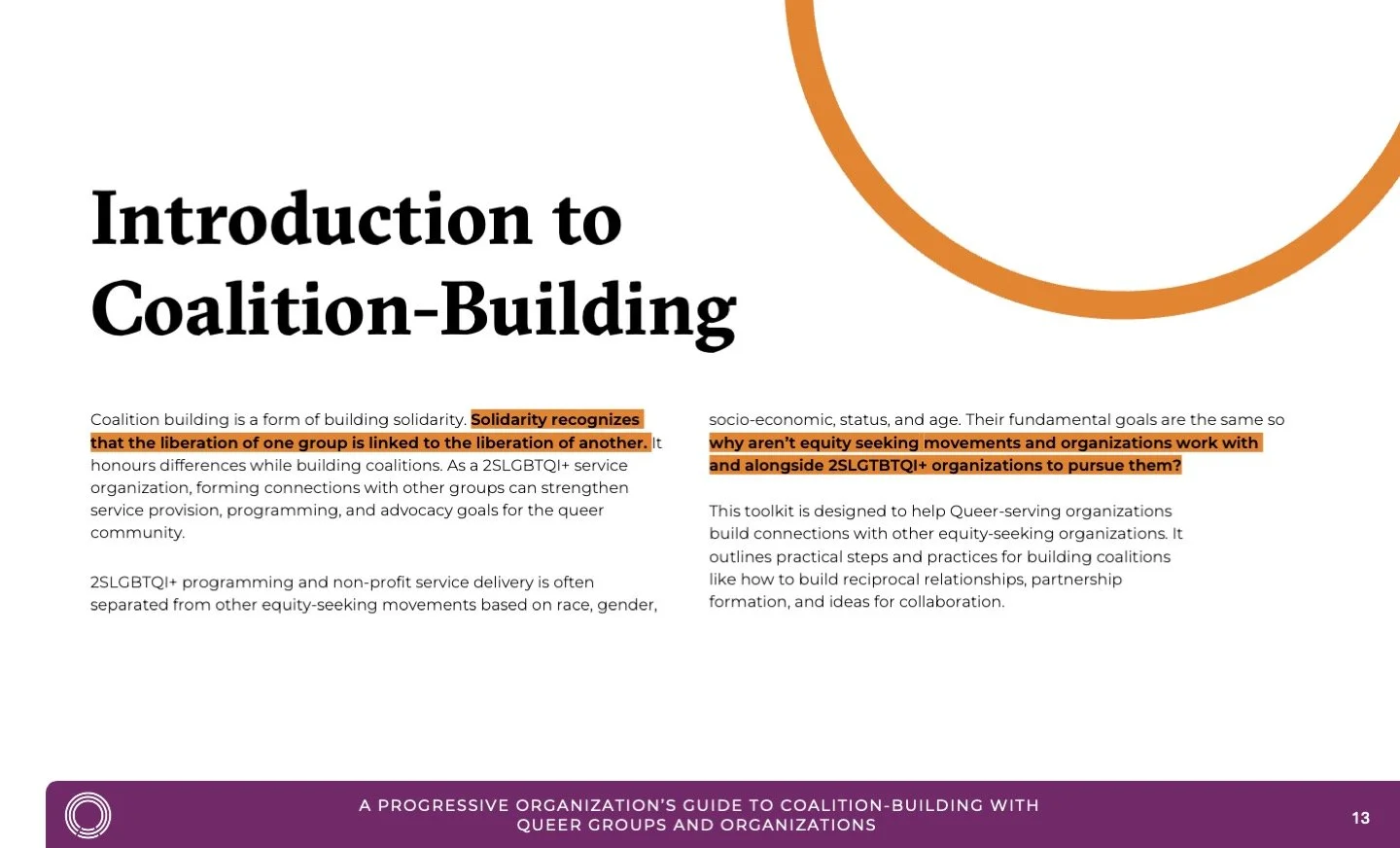 Introduction to Coalition-Building

Coalition building is a form of building solidarity. Solidarity recognizes that the liberation of one group is linked to the liberation of another. It honours differences while building coalitions. As a 2SLGBTQI+ service organization, forming connections with other groups can strengthen service provision, programming, and advocacy goals for the queer community.

2SLGBTQI+ programming and non-profit service delivery is often separated from other equity-seeking movements based on race, gender, socio-economic, status, and age. Their fundamental goals are the same so why aren't equity seeking movements and organizations work with and alongside 2SLGTBTQI+ organizations to pursue them?

This toolkit is designed to help Queer-serving organizations build connections with other equity-seeking organizations. It outlines practical steps and practices for building coalitions like how to build reciprocal relationships, partnership formation, and ideas for collaboration.

A PROGRESSIVE ORGANIZATION'S GUIDE TO COALITION-BUILDING WITH QUEER GROUPS AND ORGANIZATIONS

13